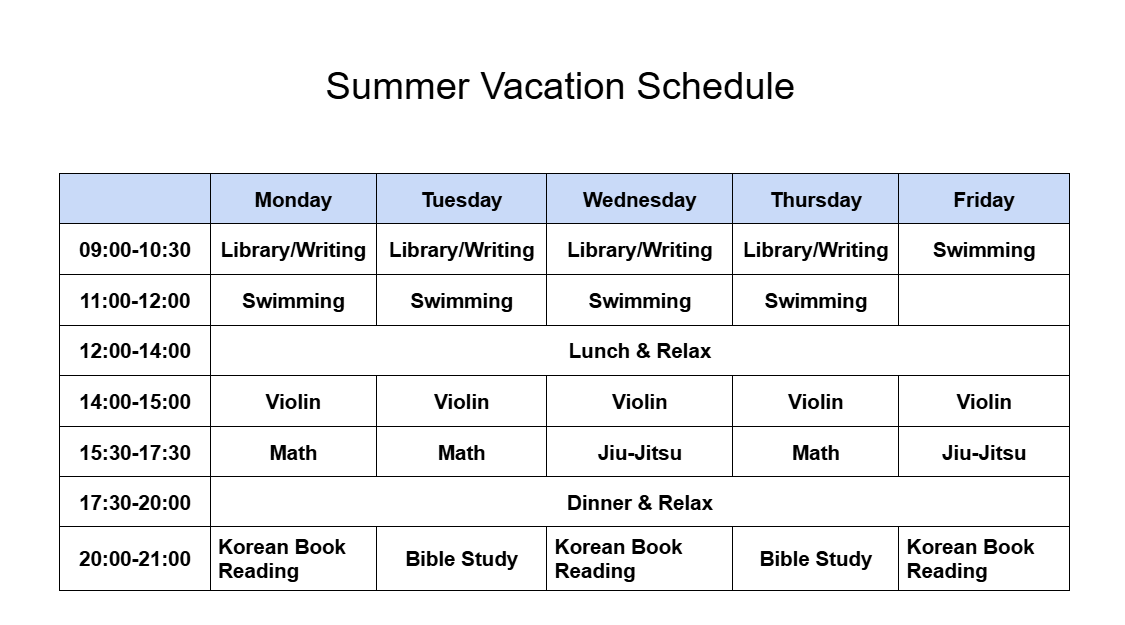 Summer Vacation Schedule

| | Monday | Tuesday | Wednesday | Thursday | Friday |
|---|---|---|---|---|---|
| 09:00-10:30 | Library/Writing | Library/Writing | Library/Writing | Library/Writing | Swimming |
| 11:00-12:00 | Swimming | Swimming | Swimming | Swimming | |
| 12:00-14:00 | Lunch & Relax | | | | |
| 14:00-15:00 | Violin | Violin | Violin | Violin | Violin |
| 15:30-17:30 | Math | Math | Jiu-Jitsu | Math | Jiu-Jitsu |
| 17:30-20:00 | Dinner & Relax | | | | |
| 20:00-21:00 | Korean Book Reading | Bible Study | Korean Book Reading | Bible Study | Korean Book Reading |